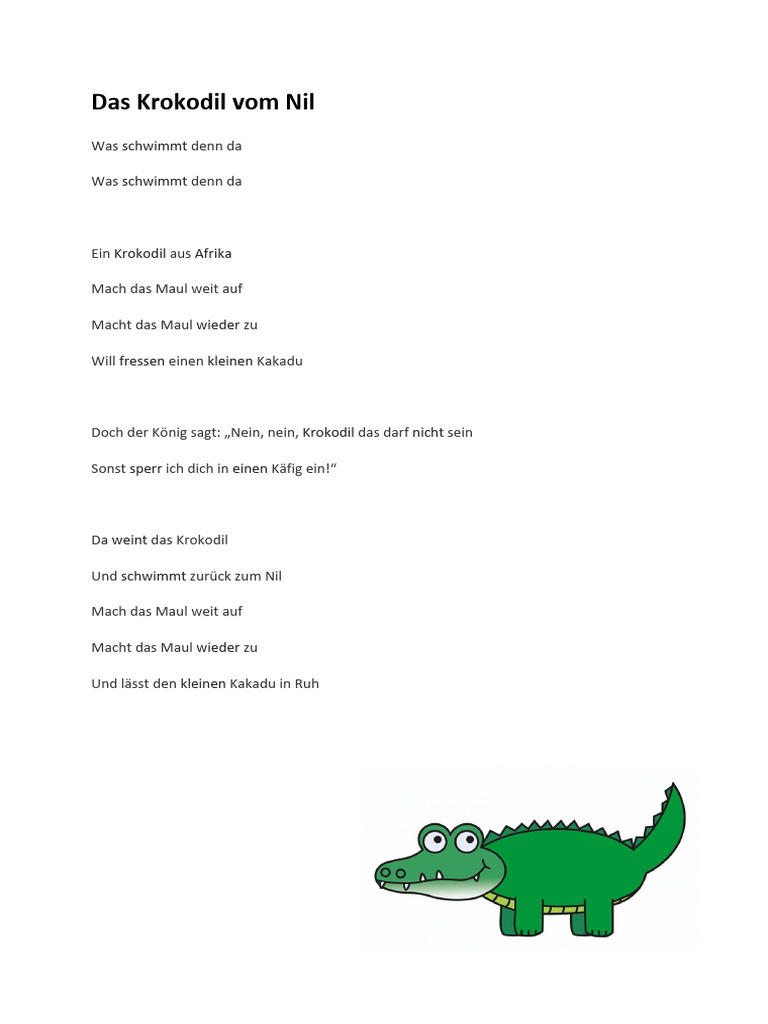 Das Krokodil vom Nil

Was schwimmt denn da

Was schwimmt denn da

Ein Krokodil aus Afrika

Mach das Maul weit auf

Macht das Maul wieder zu

Will fressen einen kleinen Kakadu

Doch der König sagt: „Nein, nein, Krokodil das darf nicht sein

Sonst sperr ich dich in einen Käfig ein!“

Da weint das Krokodil

Und schwimmt zurück zum Nil

Mach das Maul weit auf

Macht das Maul wieder zu

Und lässt den kleinen Kakadu in Ruh